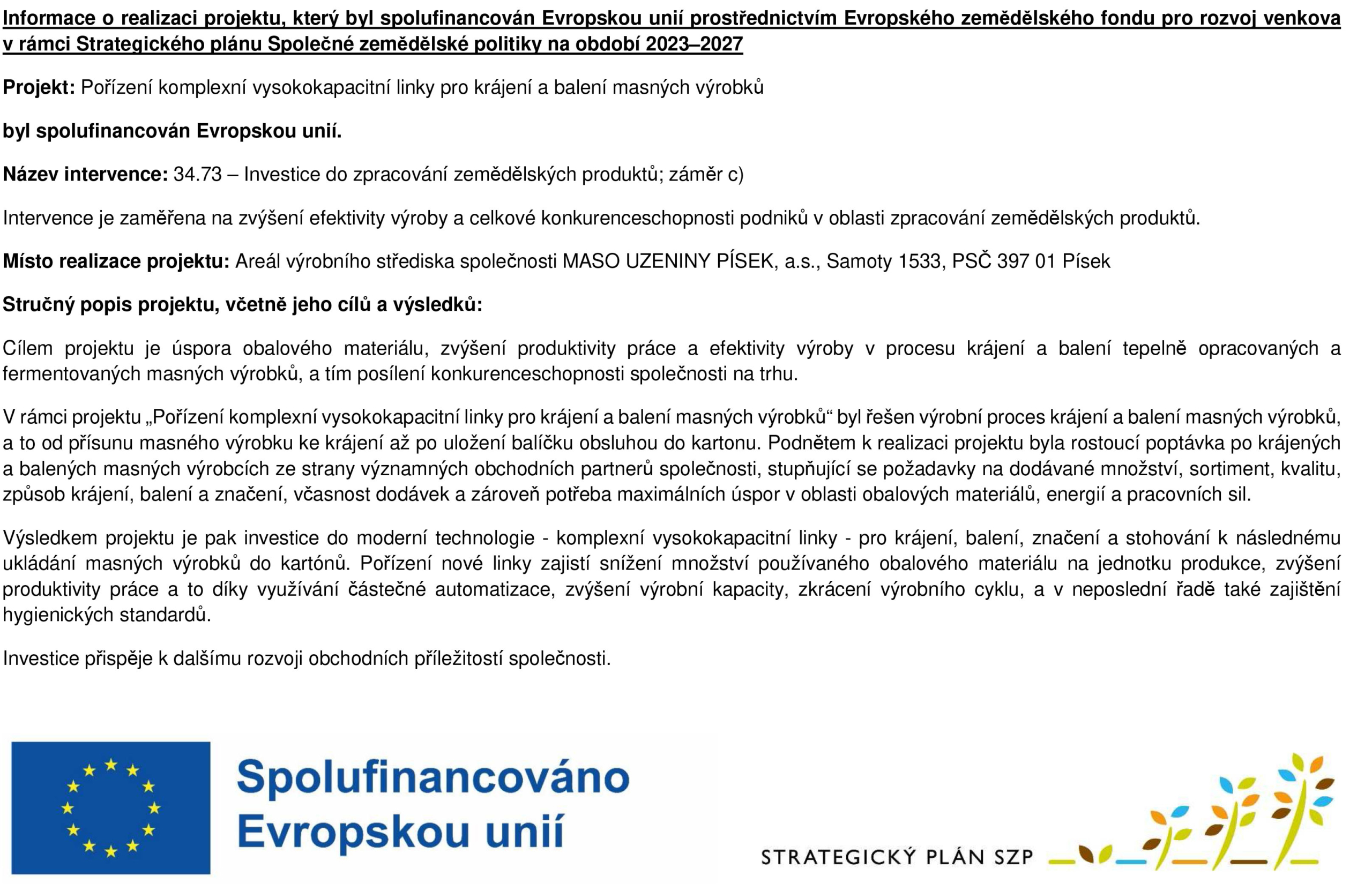 Informace o realizaci projektu, který byl spolufinancován Evropskou unií prostřednictvím Evropského zemědělského fondu pro rozvoj venkova v rámci Strategického plánu Společné zemědělské politiky na období 2023–2027

Projekt: Pořízení komplexní vysokokapacitní linky pro krájení a balení masných výrobků

byl spolufinancován Evropskou unií.

Název intervence: 34.73 – Investice do zpracování zemědělských produktů; záměr c)

Intervence je zaměřena na zvýšení efektivity výroby a celkové konkurenceschopnosti podniků v oblasti zpracování zemědělských produktů.

Místo realizace projektu: Areál výrobního střediska společnosti MASO UZENINY PÍSEK, a.s., Samoty 1533, PSČ 397 01 Písek

Stručný popis projektu, včetně jeho cílů a výsledků:

Cílem projektu je úspora obalového materiálu, zvýšení produktivity práce a efektivity výroby v procesu krájení a balení tepelně opracovaných a fermentovaných masných výrobků, a tím posílení konkurenceschopnosti společnosti na trhu.

V rámci projektu „Pořízení komplexní vysokokapacitní linky pro krájení a balení masných výrobků“ byl řešen výrobní proces krájení a balení masných výrobků, a to od přísunu masného výrobku ke krájení až po uložení balíčku obsluhou do kartonu. Podnětem k realizaci projektu byla rostoucí poptávka po krájených a balených masných výrobcích ze strany významných obchodních partnerů společnosti, stupňující se požadavky na dodávané množství, sortiment, kvalitu, způsob krájení, balení a značení, včasnost dodávek a zároveň potřeba maximálních úspor v oblasti obalových materiálů, energií a pracovních sil.

Výsledkem projektu je pak investice do moderní technologie - komplexní vysokokapacitní linky - pro krájení, balení, značení a stohování k následnému ukládání masných výrobků do kartónů. Pořízení nové linky zajistí snížení množství používaného obalového materiálu na jednotku produkce, zvýšení produktivity práce a to díky využívání částečné automatizace, zvýšení výrobní kapacity, zkrácení výrobního cyklu, a v neposlední řadě také zajištění hygienických standardů.

Investice přispěje k dalšímu rozvoji obchodních příležitostí společnosti.

Spolufinancováno
Evropskou unií

STRATEGICKÝ PLÁN SZP